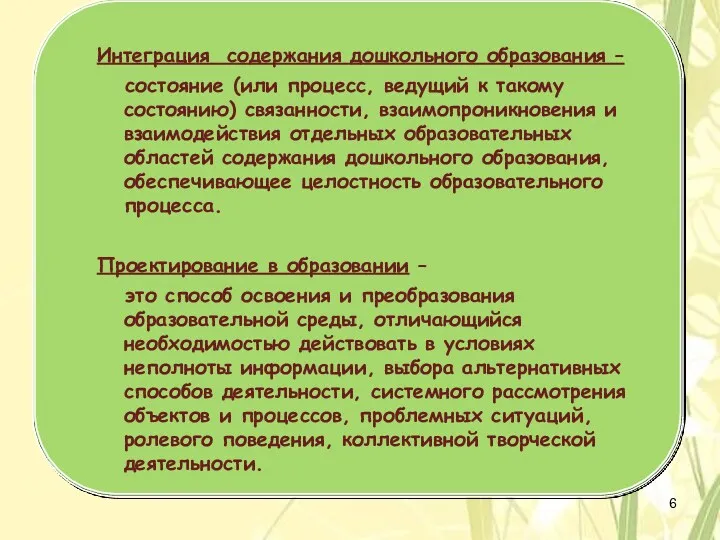 Интеграция  содержания дошкольного образования – состояние (или процесс, ведущий к такому состоянию) связанности, взаимопроникновения и взаимодействия отдельных образовательных областей содержания дошкольного образования, обеспечивающее целостность образовательного процесса.

Проектирование в образовании – это способ освоения и преобразования образовательной среды, отличающийся необходимостью действовать в условиях неполноты информации, выбора альтернативных способов деятельности, системного рассмотрения объектов и процессов, проблемных ситуаций, ролевого поведения, коллективной творческой деятельности.

6